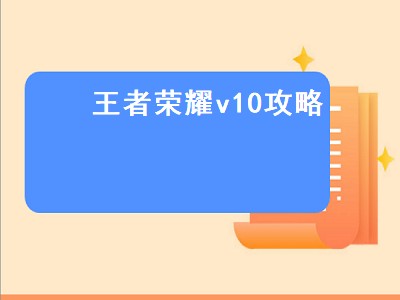 王者荣耀v10攻略